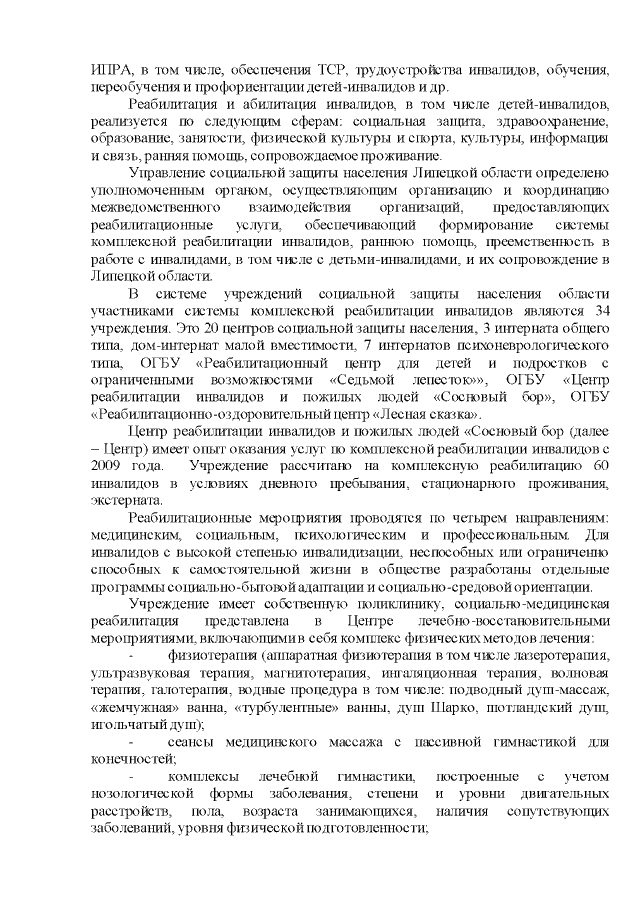 ИПРА, в том числе, обеспечения ТСР, трудоустройства инвалидов, обучения, переобучения и профориентации детей-инвалидов и др.

Реабилитация и абилитация инвалидов, в том числе детей-инвалидов, реализуется по следующим сферам: социальная защита, здравоохранение, образование, занятости, физической культуры и спорта, культуры, информация и связь, ранняя помощь, сопровождаемое проживание.

Управление социальной защиты населения Липецкой области определено уполномоченным органом, осуществляющим организацию и координацию межведомственного взаимодействия организаций, предоставляющих реабилитационные услуги, обеспечивающий формирование системы комплексной реабилитации инвалидов, раннюю помощь, преемственность в работе с инвалидами, в том числе с детьми-инвалидами, и их сопровождение в Липецкой области.

В системе учреждений социальной защиты населения области участниками системы комплексной реабилитации инвалидов являются 34 учреждения. Это 20 центров социальной защиты населения, 3 интерната общего типа, дом-интернат малой вместимости, 7 интернатов психоневрологического типа, ОГБУ «Реабилитационный центр для детей и подростков с ограниченными возможностями «Седьмой лепесток»», ОГБУ «Центр реабилитации инвалидов и пожилых людей «Сосновый бор», ОГБУ «Реабилитационно-оздоровительный центр «Лесная сказка».

Центр реабилитации инвалидов и пожилых людей «Сосновый бор (далее – Центр) имеет опыт оказания услуг по комплексной реабилитации инвалидов с 2009 года. Учреждение рассчитано на комплексную реабилитацию 60 инвалидов в условиях дневного пребывания, стационарного проживания, экстерната.

Реабилитационные мероприятия проводятся по четырем направлениям: медицинским, социальным, психологическим и профессиональным. Для инвалидов с высокой степенью инвалидизации, неспособных или ограниченно способных к самостоятельной жизни в обществе разработаны отдельные программы социально-бытовой адаптации и социально-средовой ориентации.

Учреждение имеет собственную поликлинику, социально-медицинская реабилитация представлена в Центре лечебно-восстановительными мероприятиями, включающими в себя комплекс физических методов лечения:

- физиотерапия (аппаратная физиотерапия в том числе лазеротерапия, ультразвуковая терапия, магнитотерапия, ингаляционная терапия, волновая терапия, галотерапия, водные процедура в том числе: подводный душ-массаж, «жемчужная» ванна, «турбулентные» ванны, душ Шарко, шотландский душ, игольчатый душ);

- сеансы медицинского массажа с пассивной гимнастикой для конечностей;

- комплексы лечебной гимнастики, построенные с учетом нозологической формы заболевания, степени и уровни двигательных расстройств, пола, возраста занимающихся, наличия сопутствующих заболеваний, уровня физической подготовленности;